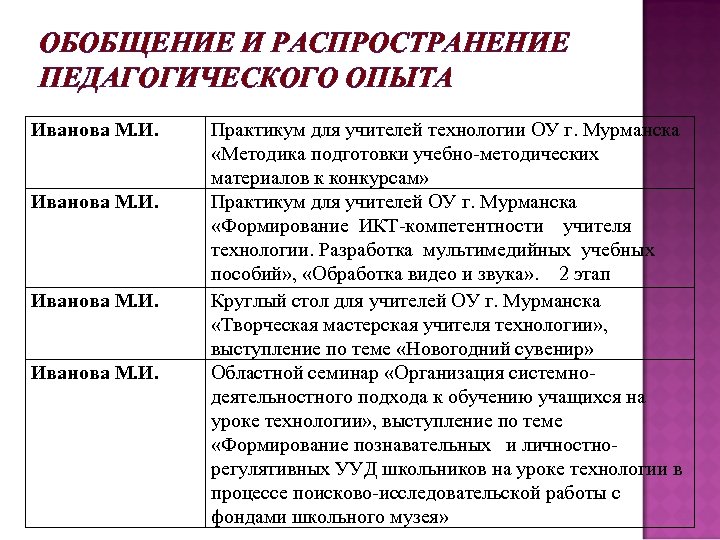 ОБОБЩЕНИЕ И РАСПРОСТРАНЕНИЕ ПЕДАГОГИЧЕСКОГО ОПЫТА

| | |
|---|---|
| Иванова М.И. | Практикум для учителей технологии ОУ г. Мурманска «Методика подготовки учебно-методических материалов к конкурсам» |
| Иванова М.И. | Практикум для учителей ОУ г. Мурманска «Формирование ИКТ-компетентности учителя технологии. Разработка мультимедийных учебных пособий», «Обработка видео и звука». 2 этап |
| Иванова М.И. | Круглый стол для учителей ОУ г. Мурманска «Творческая мастерская учителя технологии», выступление по теме «Новогодний сувенир» |
| Иванова М.И. | Областной семинар «Организация системно-деятельностного подхода к обучению учащихся на уроке технологии», выступление по теме «Формирование познавательных и личностно-регулятивных УУД школьников на уроке технологии в процессе поисково-исследовательской работы с фондами школьного музея» |